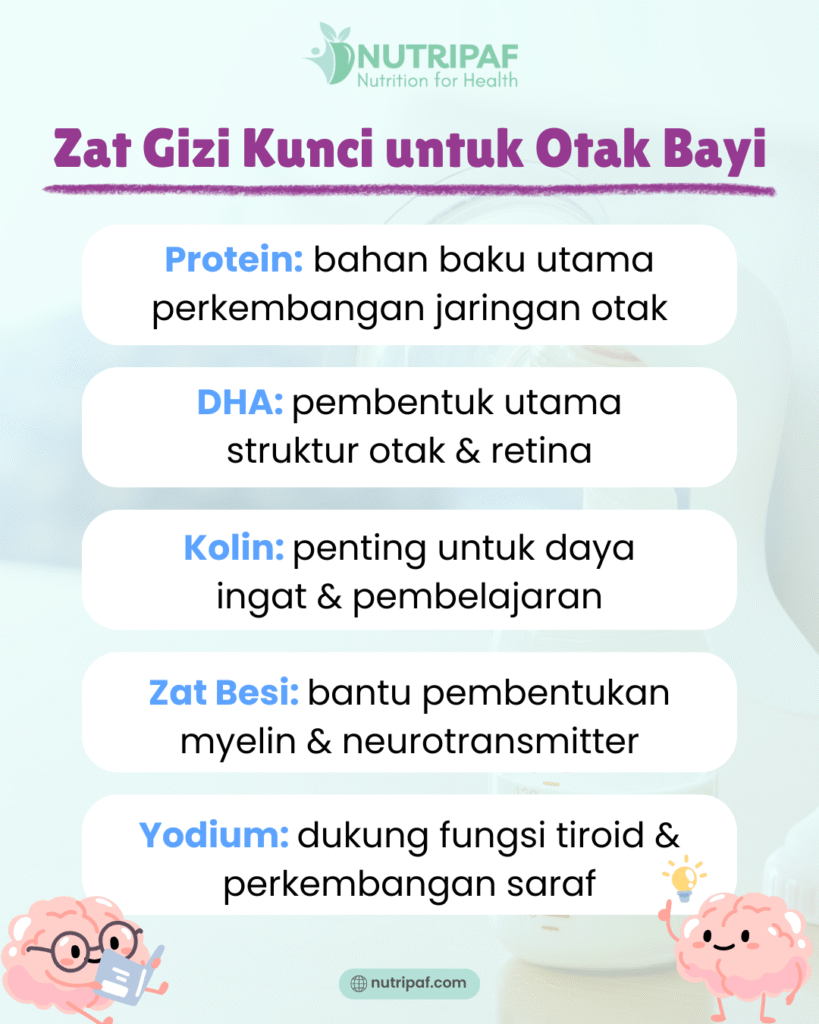 NUTRIPAF
Nutrition for Health

Zat Gizi Kunci untuk Otak Bayi

Protein: bahan baku utama perkembangan jaringan otak

DHA: pembentuk utama struktur otak & retina

Kolin: penting untuk daya ingat & pembelajaran

Zat Besi: bantu pembentukan myelin & neurotransmitter

Yodium: dukung fungsi tiroid & perkembangan saraf

nutripaf.com